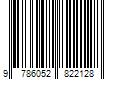 9 786052 822128